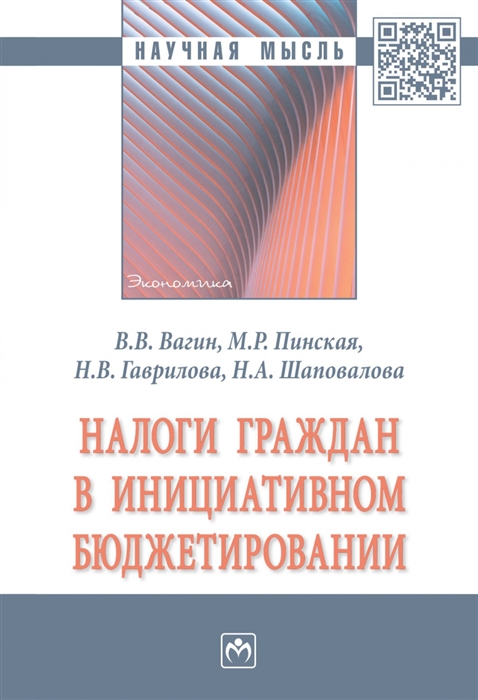 НАУЧНАЯ МЫСЛЬ

Экономика

В.В. Вагин, М.Р. Пинская, Н.В. Гаврилова, Н.А. Шаповалова

НАЛОГИ ГРАЖДАН В ИНИЦИАТИВНОМ БЮДЖЕТИРОВАНИИ